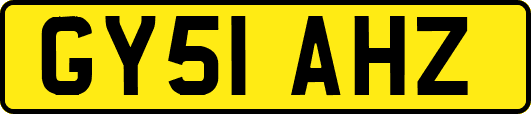 GY51 AHZ